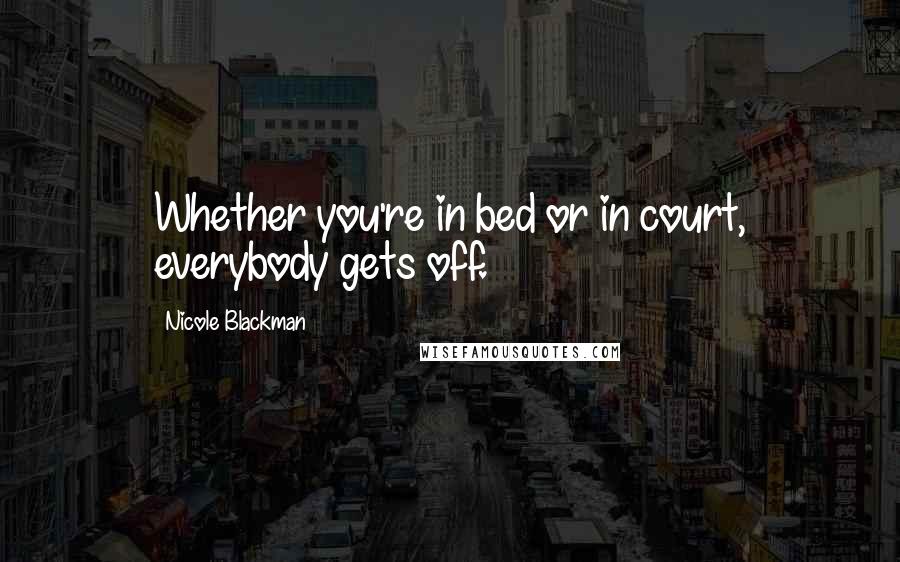 Whether you're in bed or in court, everybody gets off.

Nicole Blackman

WISEFAMOUSQUOTES.COM